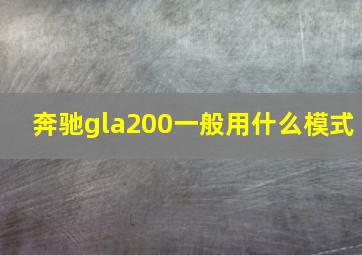 奔驰gla200一般用什么模式